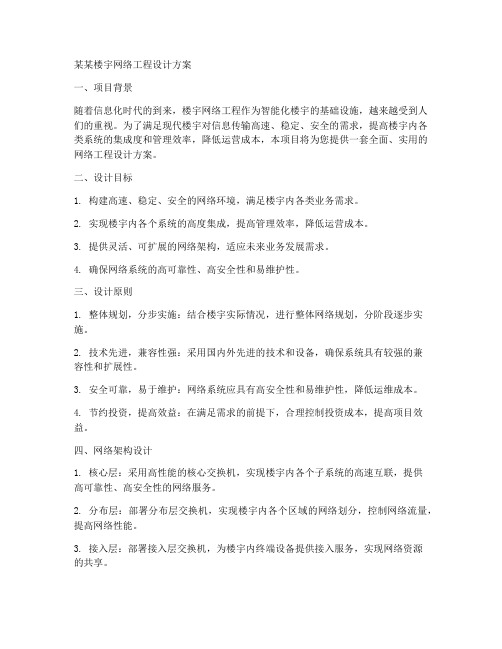 某某楼宇网络工程设计方案

一、项目背景

随着信息化时代的到来，楼宇网络工程作为智能化楼宇的基础设施，越来越受到人们的重视。为了满足现代楼宇对信息传输高速、稳定、安全的需求，提高楼宇内各类系统的集成度和管理效率，降低运营成本，本项目将为您提供一套全面、实用的网络工程设计方案。

二、设计目标

1. 构建高速、稳定、安全的网络环境，满足楼宇内各类业务需求。

2. 实现楼宇内各个系统的高度集成，提高管理效率，降低运营成本。

3. 提供灵活、可扩展的网络架构，适应未来业务发展需求。

4. 确保网络系统的高可靠性、高安全性和易维护性。

三、设计原则

1. 整体规划，分步实施：结合楼宇实际情况，进行整体网络规划，分阶段逐步实施。

2. 技术先进，兼容性强：采用国内外先进的技术和设备，确保系统具有较强的兼容性和扩展性。

3. 安全可靠，易于维护：网络系统应具有高安全性和易维护性，降低运维成本。

4. 节约投资，提高效益：在满足需求的前提下，合理控制投资成本，提高项目效益。

四、网络架构设计

1. 核心层：采用高性能的核心交换机，实现楼宇内各个子系统的高速互联，提供高可靠性、高安全性的网络服务。

2. 分布层：部署分布层交换机，实现楼宇内各个区域的网络划分，控制网络流量，提高网络性能。

3. 接入层：部署接入层交换机，为楼宇内终端设备提供接入服务，实现网络资源的共享。